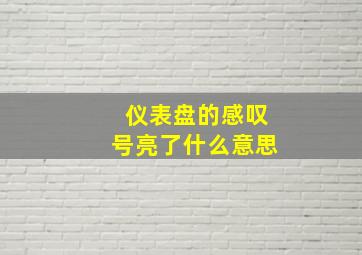 仪表盘的感叹号亮了什么意思